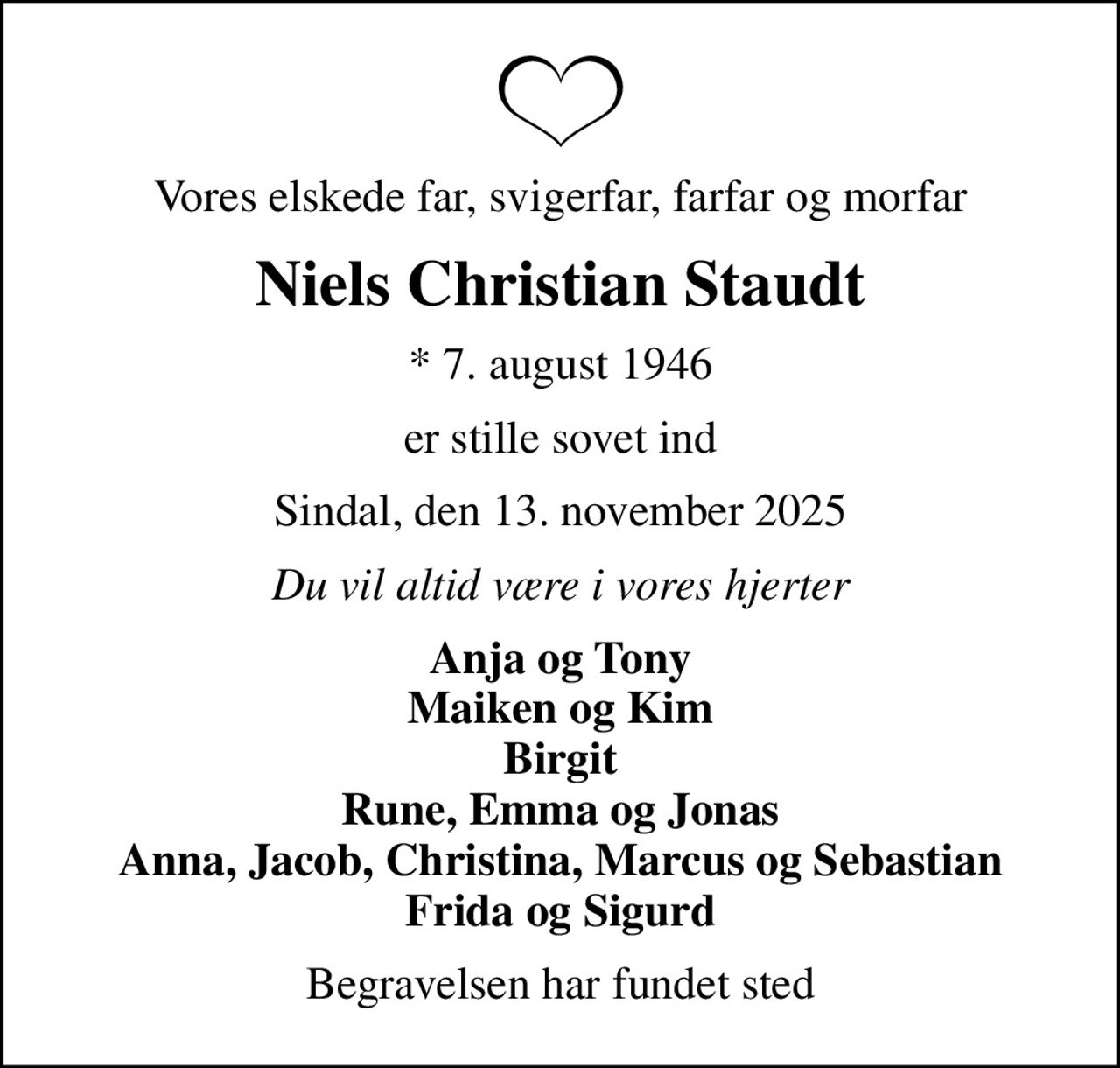 Vores elskede far, svigerfar, farfar og morfar

Niels Christian Staudt

* 7. august 1946

er stille sovet ind

Sindal, den 13. november 2025

Du vil altid være i vores hjerter

Anja og Tony
Maiken og Kim
Birgit
Rune, Emma og Jonas
Anna, Jacob, Christina, Marcus og Sebastian
Frida og Sigurd

Begravelsen har fundet sted